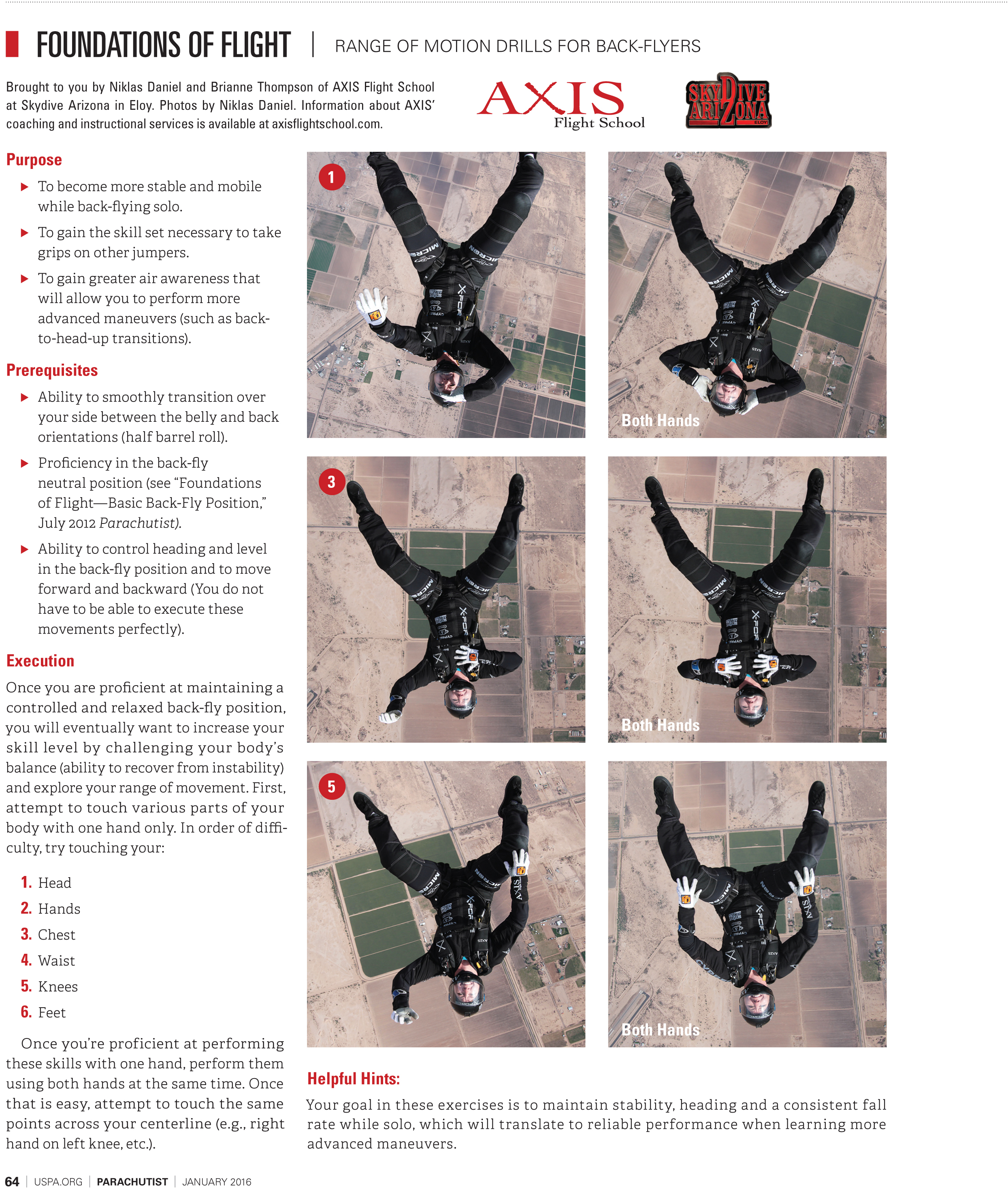 FOUNDATIONS OF FLIGHT | RANGE OF MOTION DRILLS FOR BACK-FLYERS

Brought to you by Niklas Daniel and Brianne Thompson of AXIS Flight School at Skydive Arizona in Eloy. Photos by Niklas Daniel. Information about AXIS' coaching and instructional services is available at axisflightschool.com.

AXIS Flight School

SKYDIVE ARIZONA ELOY

Purpose

▶ To become more stable and mobile while back-flying solo.

▶ To gain the skill set necessary to take grips on other jumpers.

▶ To gain greater air awareness that will allow you to perform more advanced maneuvers (such as back-to-head-up transitions).

Prerequisites

▶ Ability to smoothly transition over your side between the belly and back orientations (half barrel roll).

▶ Proficiency in the back-fly neutral position (see "Foundations of Flight—Basic Back-Fly Position," July 2012 Parachutist).

▶ Ability to control heading and level in the back-fly position and to move forward and backward (You do not have to be able to execute these movements perfectly).

Execution

Once you are proficient at maintaining a controlled and relaxed back-fly position, you will eventually want to increase your skill level by challenging your body's balance (ability to recover from instability) and explore your range of movement. First, attempt to touch various parts of your body with one hand only. In order of difficulty, try touching your:

1. Head
2. Hands
3. Chest
4. Waist
5. Knees
6. Feet

Once you're proficient at performing these skills with one hand, perform them using both hands at the same time. Once that is easy, attempt to touch the same points across your centerline (e.g., right hand on left knee, etc.).

1

Both Hands

3

Both Hands

5

Both Hands

Helpful Hints:

Your goal in these exercises is to maintain stability, heading and a consistent fall rate while solo, which will translate to reliable performance when learning more advanced maneuvers.

64 | USPA.ORG | PARACHUTIST | JANUARY 2016